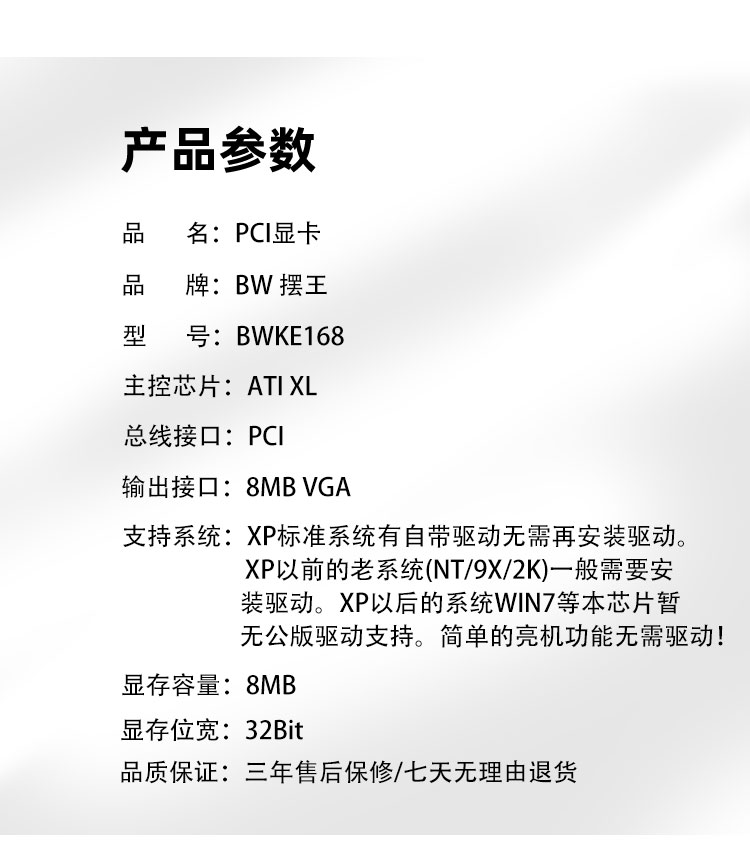 产品参数

品　名：PCI显卡

品　牌：BW 摆王

型　号：BWKE168

主控芯片：ATI XL

总线接口：PCI

输出接口：8MB VGA

支持系统：XP标准系统有自带驱动无需再安装驱动。XP以前的老系统(NT/9X/2K)一般需要安装驱动。XP以后的系统WIN7等本芯片暂无公版驱动支持。简单的亮机功能无需驱动！

显存容量：8MB

显存位宽：32Bit

品质保证：三年售后保修/七天无理由退货